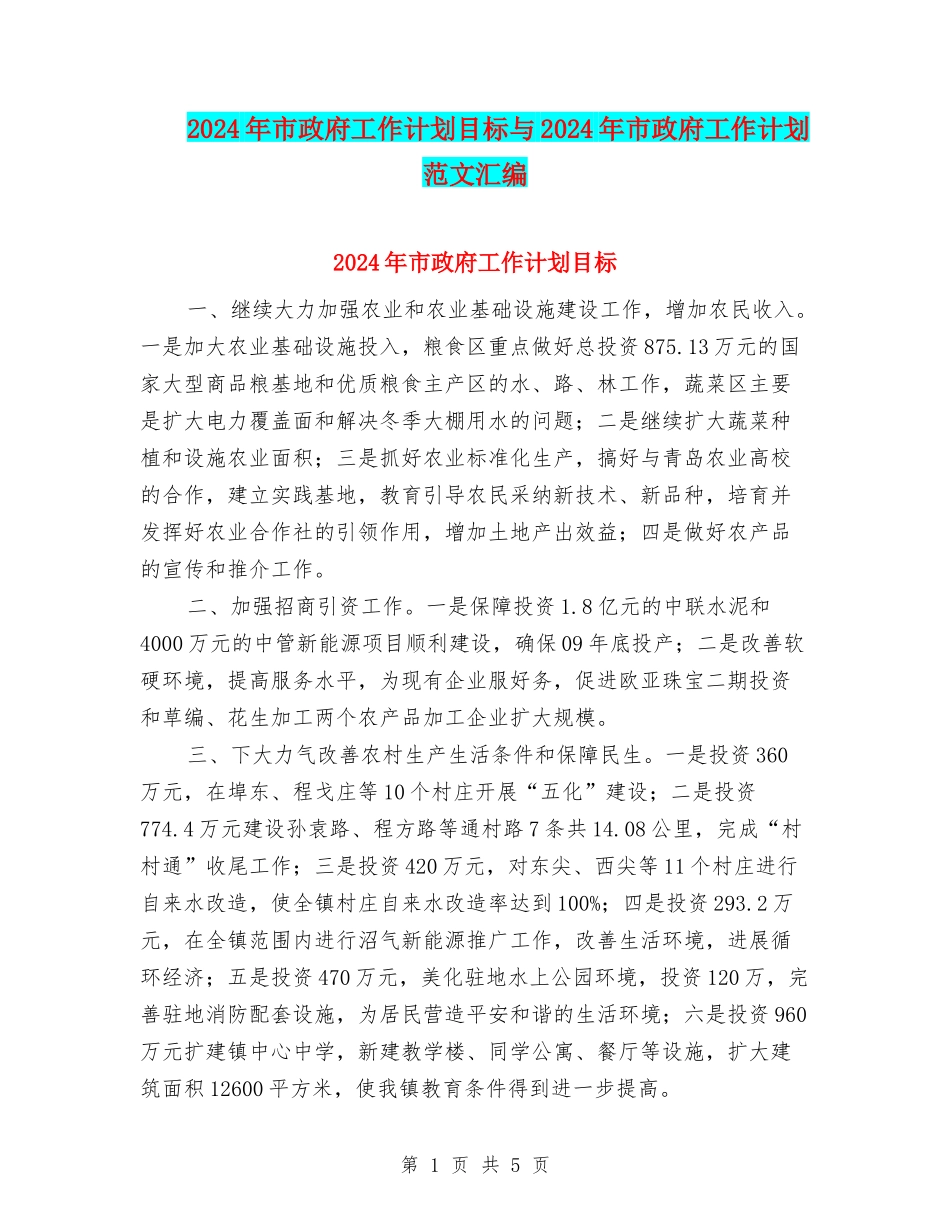 2024年市政府工作计划目标与2024年市政府工作计划范文汇编

2024年市政府工作计划目标

一、继续大力加强农业和农业基础设施建设工作，增加农民收入。一是加大农业基础设施投入，粮食区重点做好总投资875.13万元的国家大型商品粮基地和优质粮食主产区的水、路、林工作，蔬菜区主要是扩大电力覆盖面和解决冬季大棚用水的问题；二是继续扩大蔬菜种植和设施农业面积；三是抓好农业标准化生产，搞好与青岛农业高校的合作，建立实践基地，教育引导农民采纳新技术、新品种，培育并发挥好农业合作社的引领作用，增加土地产出效益；四是做好农产品的宣传和推介工作。

二、加强招商引资工作。一是保障投资1.8亿元的中联水泥和4000万元的中管新能源项目顺利建设，确保09年底投产；二是改善软硬环境，提高服务水平，为现有企业服好务，促进欧亚珠宝二期投资和草编、花生加工两个农产品加工企业扩大规模。

三、下大力气改善农村生产生活条件和保障民生。一是投资360万元，在埠东、程戈庄等10个村庄开展“五化”建设；二是投资774.4万元建设孙袁路、程方路等通村路7条共14.08公里，完成“村村通”收尾工作；三是投资420万元，对东尖、西尖等11个村庄进行自来水改造，使全镇村庄自来水改造率达到100%；四是投资293.2万元，在全镇范围内进行沼气新能源推广工作，改善生活环境，进展循环经济；五是投资470万元，美化驻地水上公园环境，投资120万，完善驻地消防配套设施，为居民营造平安和谐的生活环境；六是投资960万元扩建镇中心中学，新建教学楼、同学公寓、餐厅等设施，扩大建筑面积12600平方米，使我镇教育条件得到进一步提高。

第 1 页 共 5 页